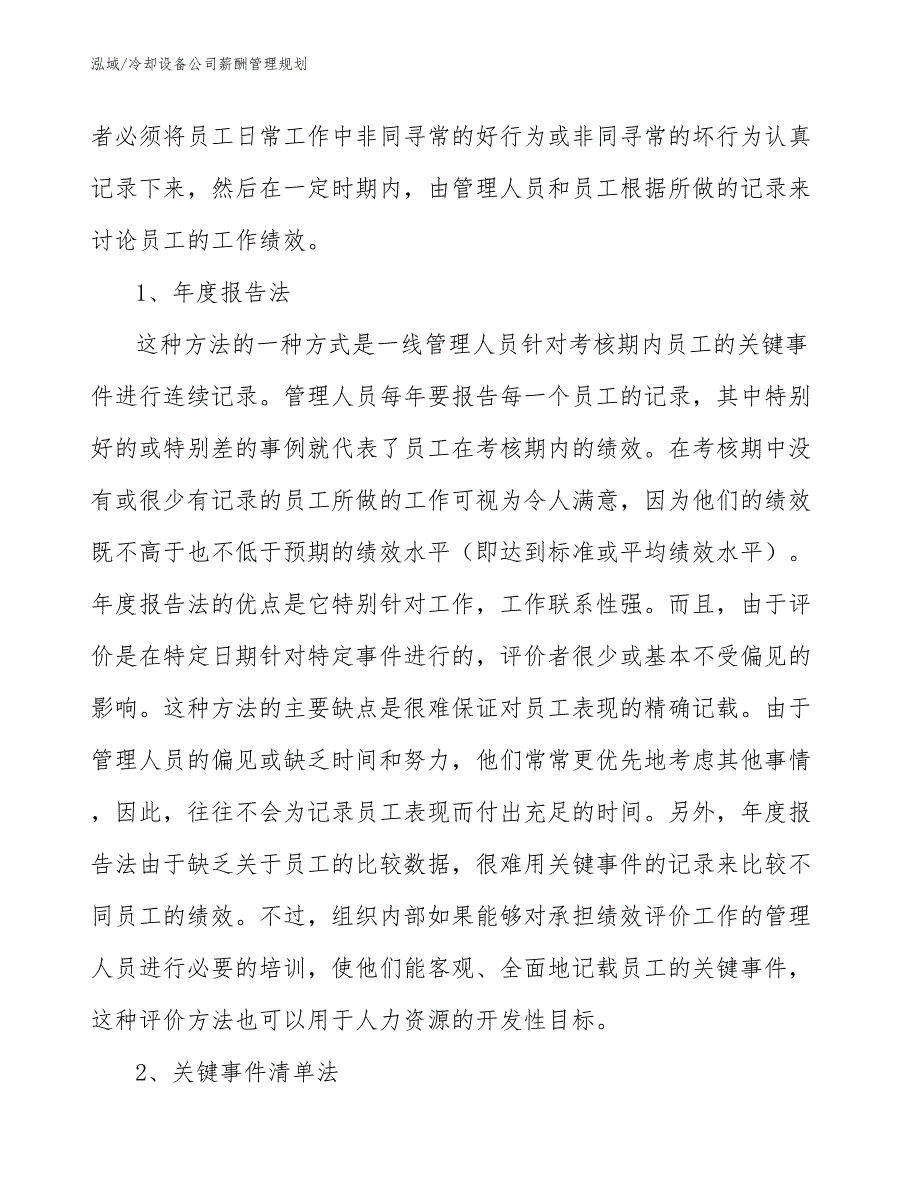 泓域/冷却设备公司薪酬管理规划

者必须将员工日常工作中非同寻常的好行为或非同寻常的坏行为认真记录下来，然后在一定时期内，由管理人员和员工根据所做的记录来讨论员工的工作绩效。

1、年度报告法

这种方法的一种方式是一线管理人员针对考核期内员工的关键事件进行连续记录。管理人员每年要报告每一个员工的记录，其中特别好的或特别差的事例就代表了员工在考核期内的绩效。在考核期中没有或很少有记录的员工所做的工作可视为令人满意，因为他们的绩效既不高于也不低于预期的绩效水平（即达到标准或平均绩效水平）。年度报告法的优点是它特别针对工作，工作联系性强。而且，由于评价是在特定日期针对特定事件进行的，评价者很少或基本不受偏见的影响。这种方法的主要缺点是很难保证对员工表现的精确记载。由于管理人员的偏见或缺乏时间和努力，他们常常更优先地考虑其他事情，因此，往往不会为记录员工表现而付出充足的时间。另外，年度报告法由于缺乏关于员工的比较数据，很难用关键事件的记录来比较不同员工的绩效。不过，组织内部如果能够对承担绩效评价工作的管理人员进行必要的培训，使他们能客观、全面地记载员工的关键事件，这种评价方法也可以用于人力资源的开发性目标。

2、关键事件清单法